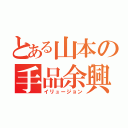 とある山本の
手品余興
イリュージョン